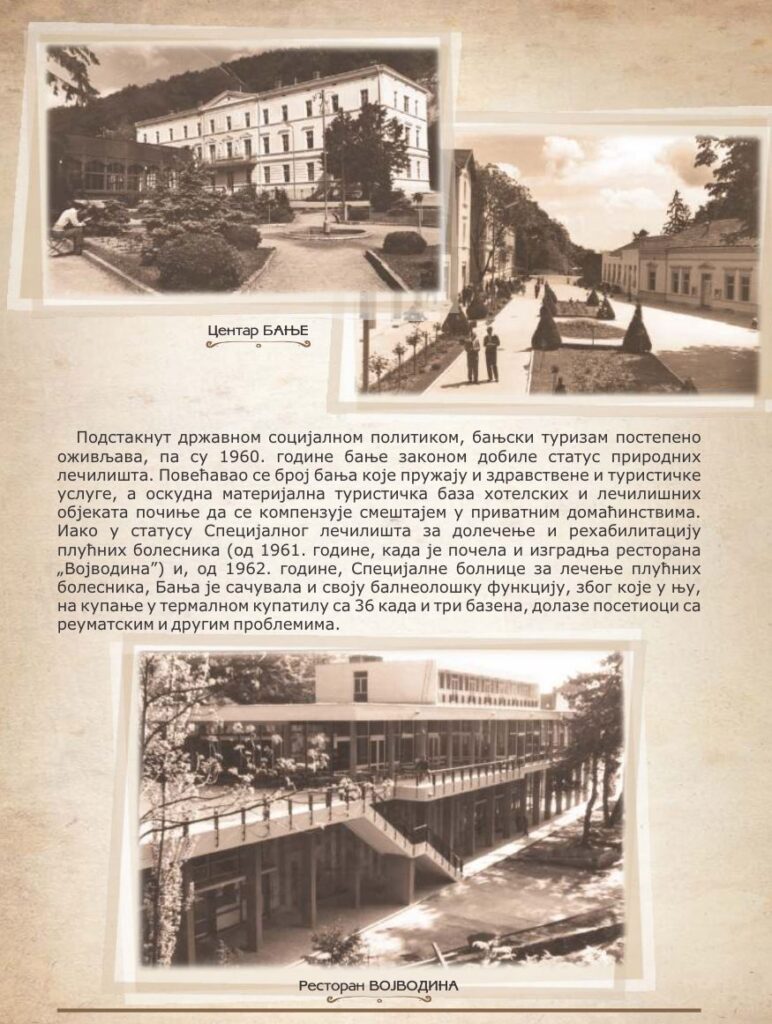 Центар БАЊЕ

Подстакнут државном социјалном политиком, бањски туризам постепено оживљава, па су 1960. године бање законом добиле статус природних лечилишта. Повећавао се број бања које пружају и здравствене и туристичке услуге, а оскудна материјална туристичка база хотелских и лечилишних објеката почиње да се компензује смештајем у приватним домаћинствима. Иако у статусу Специјалног лечилишта за долечење и рехабилитацију плућних болесника (од 1961. године, када је почела и изградња ресторана „Војводина") и, од 1962. године, Специјалне болнице за лечење плућних болесника, Бања је сачувала и своју балнеолошку функцију, због које у њу, на купање у термалном купатилу са 36 када и три базена, долазе посетиоци са реуматским и другим проблемима.

Ресторан ВОЈВОДИНА